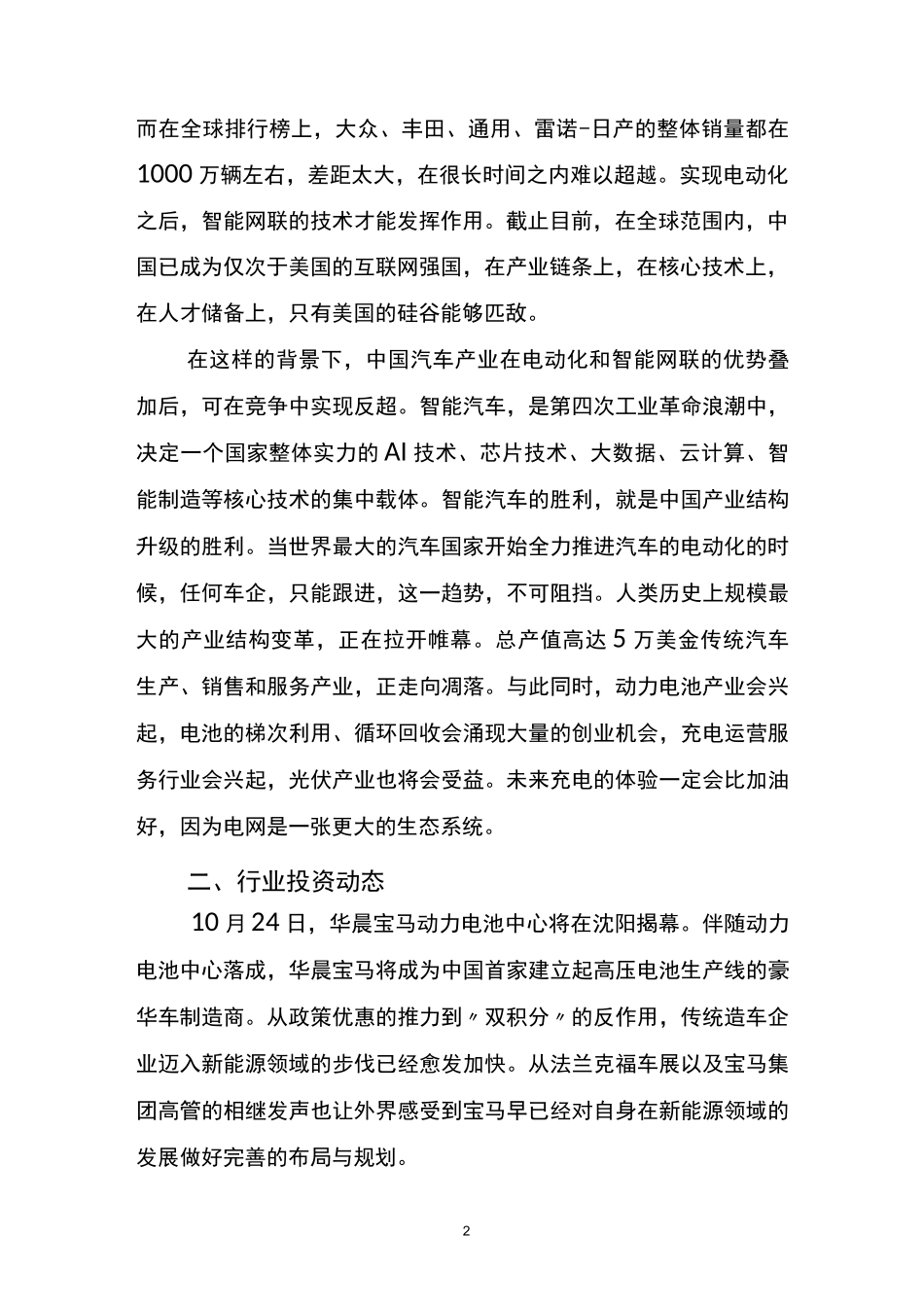 而在全球排行榜上，大众、丰田、通用、雷诺-日产的整体销量都在1000万辆左右，差距太大，在很长时间之内难以超越。实现电动化之后，智能网联的技术才能发挥作用。截止目前，在全球范围内，中国已成为仅次于美国的互联网强国，在产业链条上，在核心技术上，在人才储备上，只有美国的硅谷能够匹敌。

在这样的背景下，中国汽车产业在电动化和智能网联的优势叠加后，可在竞争中实现反超。智能汽车，是第四次工业革命浪潮中，决定一个国家整体实力的AI技术、芯片技术、大数据、云计算、智能制造等核心技术的集中载体。智能汽车的胜利，就是中国产业结构升级的胜利。当世界最大的汽车国家开始全力推进汽车的电动化的时候，任何车企，只能跟进，这一趋势，不可阻挡。人类历史上规模最大的产业结构变革，正在拉开帷幕。总产值高达5万美金传统汽车生产、销售和服务产业，正走向凋落。与此同时，动力电池产业会兴起，电池的梯次利用、循环回收会涌现大量的创业机会，充电运营服务行业会兴起，光伏产业也将会受益。未来充电的体验一定会比加油好，因为电网是一张更大的生态系统。

二、行业投资动态

10月24日，华晨宝马动力电池中心将在沈阳揭幕。伴随动力电池中心落成，华晨宝马将成为中国首家建立起高压电池生产线的豪华车制造商。从政策优惠的推力到〃双积分〃的反作用，传统造车企业迈入新能源领域的步伐已经愈发加快。从法兰克福车展以及宝马集团高管的相继发声也让外界感受到宝马早已经对自身在新能源领域的发展做好完善的布局与规划。

2